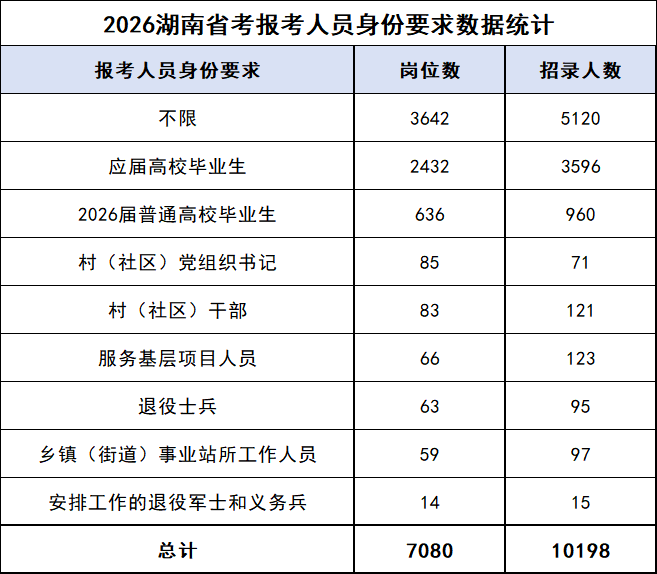 2026湖南省考报考人员身份要求数据统计

| 报考人员身份要求 | 岗位数 | 招录人数 |
|---|---|---|
| 不限 | 3642 | 5120 |
| 应届高校毕业生 | 2432 | 3596 |
| 2026届普通高校毕业生 | 636 | 960 |
| 村（社区）党组织书记 | 85 | 71 |
| 村（社区）干部 | 83 | 121 |
| 服务基层项目人员 | 66 | 123 |
| 退役士兵 | 63 | 95 |
| 乡镇（街道）事业站所工作人员 | 59 | 97 |
| 安排工作的退役军士和义务兵 | 14 | 15 |
| 总计 | 7080 | 10198 |